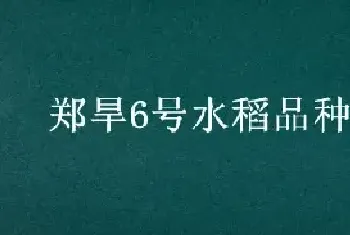 郑旱6号水稻品种